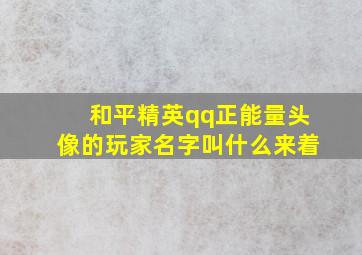 和平精英qq正能量头像的玩家名字叫什么来着